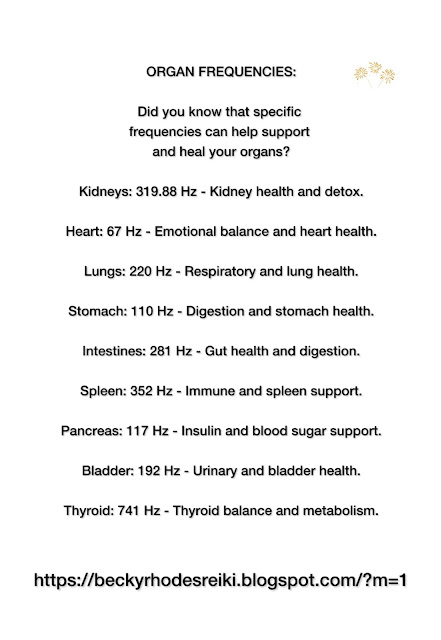 ORGAN FREQUENCIES:

Did you know that specific frequencies can help support and heal your organs?

Kidneys: 319.88 Hz - Kidney health and detox.

Heart: 67 Hz - Emotional balance and heart health.

Lungs: 220 Hz - Respiratory and lung health.

Stomach: 110 Hz - Digestion and stomach health.

Intestines: 281 Hz - Gut health and digestion.

Spleen: 352 Hz - Immune and spleen support.

Pancreas: 117 Hz - Insulin and blood sugar support.

Bladder: 192 Hz - Urinary and bladder health.

Thyroid: 741 Hz - Thyroid balance and metabolism.

https://beckyrhodesreiki.blogspot.com/?m=1